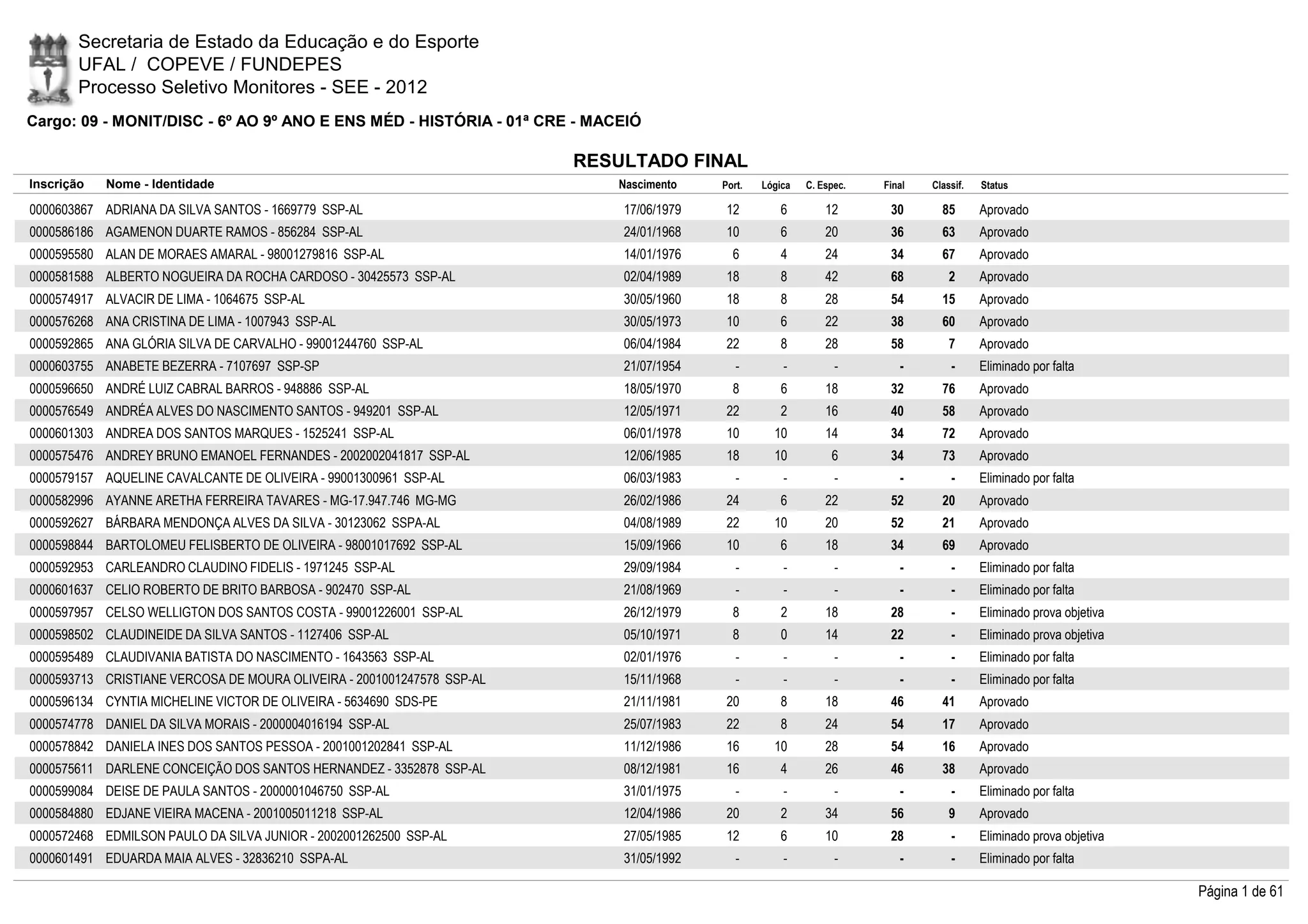 Secretaria de Estado da Educação e do Esporte
UFAL / COPEVE / FUNDEPES
Processo Seletivo Monitores - SEE - 2012

Cargo: 09 - MONIT/DISC - 6º AO 9º ANO E ENS MÉD - HISTÓRIA - 01ª CRE - MACEIÓ

RESULTADO FINAL

| Inscrição | Nome - Identidade | Nascimento | Port. | Lógica | C. Espec. | Final | Classif. | Status |
|---|---|---|---|---|---|---|---|---|
| 0000603867 | ADRIANA DA SILVA SANTOS - 1669779 SSP-AL | 17/06/1979 | 12 | 6 | 12 | 30 | 85 | Aprovado |
| 0000586186 | AGAMENON DUARTE RAMOS - 856284 SSP-AL | 24/01/1968 | 10 | 6 | 20 | 36 | 63 | Aprovado |
| 0000595580 | ALAN DE MORAES AMARAL - 98001279816 SSP-AL | 14/01/1976 | 6 | 4 | 24 | 34 | 67 | Aprovado |
| 0000581588 | ALBERTO NOGUEIRA DA ROCHA CARDOSO - 30425573 SSP-AL | 02/04/1989 | 18 | 8 | 42 | 68 | 2 | Aprovado |
| 0000574917 | ALVACIR DE LIMA - 1064675 SSP-AL | 30/05/1960 | 18 | 8 | 28 | 54 | 15 | Aprovado |
| 0000576268 | ANA CRISTINA DE LIMA - 1007943 SSP-AL | 30/05/1973 | 10 | 6 | 22 | 38 | 60 | Aprovado |
| 0000592865 | ANA GLÓRIA SILVA DE CARVALHO - 99001244760 SSP-AL | 06/04/1984 | 22 | 8 | 28 | 58 | 7 | Aprovado |
| 0000603755 | ANABETE BEZERRA - 7107697 SSP-SP | 21/07/1954 | - | - | - | - | - | Eliminado por falta |
| 0000596650 | ANDRÉ LUIZ CABRAL BARROS - 948886 SSP-AL | 18/05/1970 | 8 | 6 | 18 | 32 | 76 | Aprovado |
| 0000576549 | ANDRÉA ALVES DO NASCIMENTO SANTOS - 949201 SSP-AL | 12/05/1971 | 22 | 2 | 16 | 40 | 58 | Aprovado |
| 0000601303 | ANDREA DOS SANTOS MARQUES - 1525241 SSP-AL | 06/01/1978 | 10 | 10 | 14 | 34 | 72 | Aprovado |
| 0000575476 | ANDREY BRUNO EMANOEL FERNANDES - 2002002041817 SSP-AL | 12/06/1985 | 18 | 10 | 6 | 34 | 73 | Aprovado |
| 0000579157 | AQUELINE CAVALCANTE DE OLIVEIRA - 99001300961 SSP-AL | 06/03/1983 | - | - | - | - | - | Eliminado por falta |
| 0000582996 | AYANNE ARETHA FERREIRA TAVARES - MG-17.947.746 MG-MG | 26/02/1986 | 24 | 6 | 22 | 52 | 20 | Aprovado |
| 0000592627 | BÁRBARA MENDONÇA ALVES DA SILVA - 30123062 SSPA-AL | 04/08/1989 | 22 | 10 | 20 | 52 | 21 | Aprovado |
| 0000598844 | BARTOLOMEU FELISBERTO DE OLIVEIRA - 98001017692 SSP-AL | 15/09/1966 | 10 | 6 | 18 | 34 | 69 | Aprovado |
| 0000592953 | CARLEANDRO CLAUDINO FIDELIS - 1971245 SSP-AL | 29/09/1984 | - | - | - | - | - | Eliminado por falta |
| 0000601637 | CELIO ROBERTO DE BRITO BARBOSA - 902470 SSP-AL | 21/08/1969 | - | - | - | - | - | Eliminado por falta |
| 0000597957 | CELSO WELLIGTON DOS SANTOS COSTA - 99001226001 SSP-AL | 26/12/1979 | 8 | 2 | 18 | 28 | - | Eliminado prova objetiva |
| 0000598502 | CLAUDINEIDE DA SILVA SANTOS - 1127406 SSP-AL | 05/10/1971 | 8 | 0 | 14 | 22 | - | Eliminado prova objetiva |
| 0000595489 | CLAUDIVANIA BATISTA DO NASCIMENTO - 1643563 SSP-AL | 02/01/1976 | - | - | - | - | - | Eliminado por falta |
| 0000593713 | CRISTIANE VERCOSA DE MOURA OLIVEIRA - 2001001247578 SSP-AL | 15/11/1968 | - | - | - | - | - | Eliminado por falta |
| 0000596134 | CYNTIA MICHELINE VICTOR DE OLIVEIRA - 5634690 SDS-PE | 21/11/1981 | 20 | 8 | 18 | 46 | 41 | Aprovado |
| 0000574778 | DANIEL DA SILVA MORAIS - 2000004016194 SSP-AL | 25/07/1983 | 22 | 8 | 24 | 54 | 17 | Aprovado |
| 0000578842 | DANIELA INES DOS SANTOS PESSOA - 2001001202841 SSP-AL | 11/12/1986 | 16 | 10 | 28 | 54 | 16 | Aprovado |
| 0000575611 | DARLENE CONCEIÇÃO DOS SANTOS HERNANDEZ - 3352878 SSP-AL | 08/12/1981 | 16 | 4 | 26 | 46 | 38 | Aprovado |
| 0000599084 | DEISE DE PAULA SANTOS - 2000001046750 SSP-AL | 31/01/1975 | - | - | - | - | - | Eliminado por falta |
| 0000584880 | EDJANE VIEIRA MACENA - 2001005011218 SSP-AL | 12/04/1986 | 20 | 2 | 34 | 56 | 9 | Aprovado |
| 0000572468 | EDMILSON PAULO DA SILVA JUNIOR - 2002001262500 SSP-AL | 27/05/1985 | 12 | 6 | 10 | 28 | - | Eliminado prova objetiva |
| 0000601491 | EDUARDA MAIA ALVES - 32836210 SSPA-AL | 31/05/1992 | - | - | - | - | - | Eliminado por falta |

Página 1 de 61